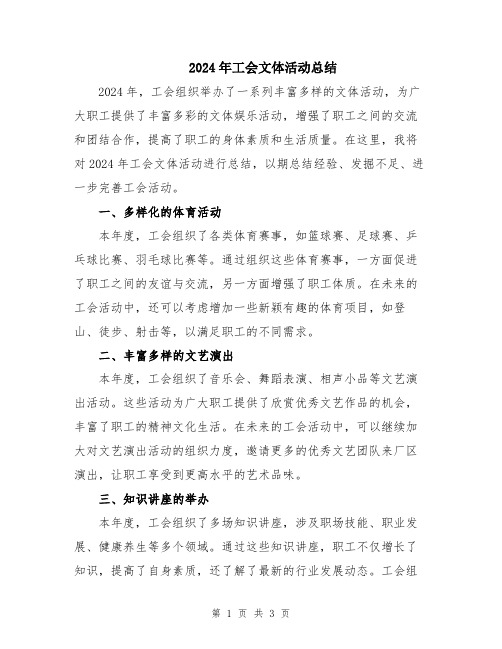 2024年工会文体活动总结

2024年，工会组织举办了一系列丰富多样的文体活动，为广大职工提供了丰富多彩的文体娱乐活动，增强了职工之间的交流和团结合作，提高了职工的身体素质和生活质量。在这里，我将对2024年工会文体活动进行总结，以期总结经验、发掘不足、进一步完善工会活动。

一、多样化的体育活动

本年度，工会组织了各类体育赛事，如篮球赛、足球赛、乒乓球比赛、羽毛球比赛等。通过组织这些体育赛事，一方面促进了职工之间的友谊与交流，另一方面增强了职工体质。在未来的工会活动中，还可以考虑增加一些新颖有趣的体育项目，如登山、徒步、射击等，以满足职工的不同需求。

二、丰富多样的文艺演出

本年度，工会组织了音乐会、舞蹈表演、相声小品等文艺演出活动。这些活动为广大职工提供了欣赏优秀文艺作品的机会，丰富了职工的精神文化生活。在未来的工会活动中，可以继续加大对文艺演出活动的组织力度，邀请更多的优秀文艺团队来厂区演出，让职工享受到更高水平的艺术品味。

三、知识讲座的举办

本年度，工会组织了多场知识讲座，涉及职场技能、职业发展、健康养生等多个领域。通过这些知识讲座，职工不仅增长了知识，提高了自身素质，还了解了最新的行业发展动态。工会组

第 1 页 共 3 页